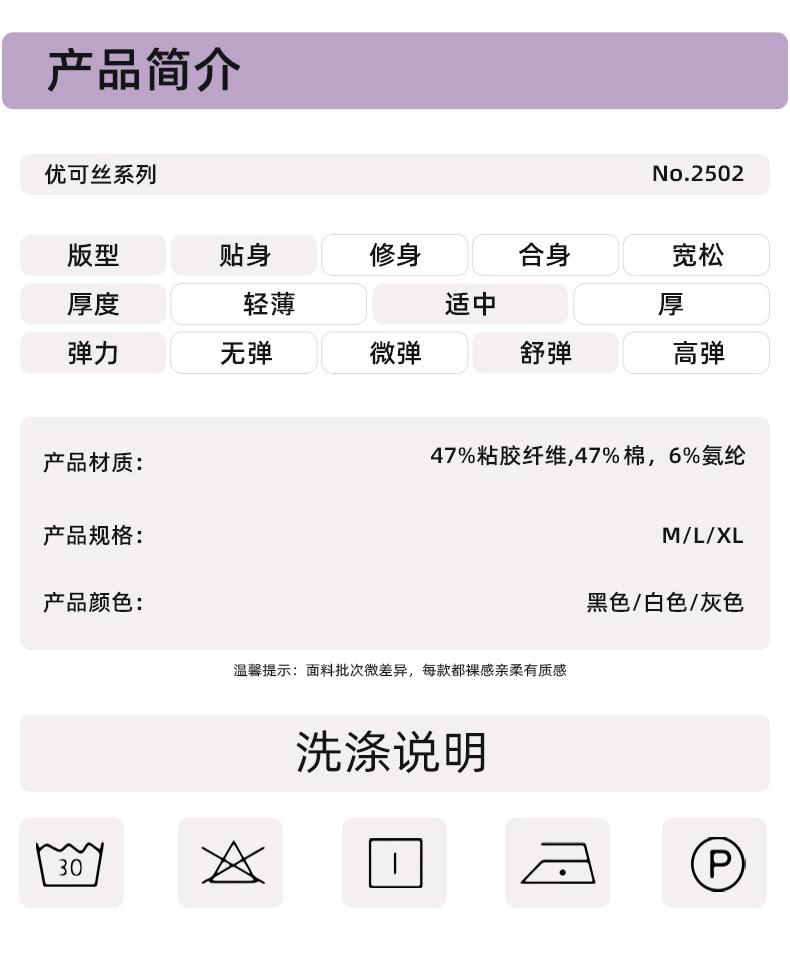 产品简介

优可丝系列 No.2502

版型 贴身 修身 合身 宽松
厚度 轻薄 适中 厚
弹力 无弹 微弹 舒弹 高弹

产品材质: 47%粘胶纤维,47%棉，6%氨纶

产品规格: M/L/XL

产品颜色: 黑色/白色/灰色

温馨提示：面料批次微差异，每款都裸感亲柔有质感

洗涤说明

30

P